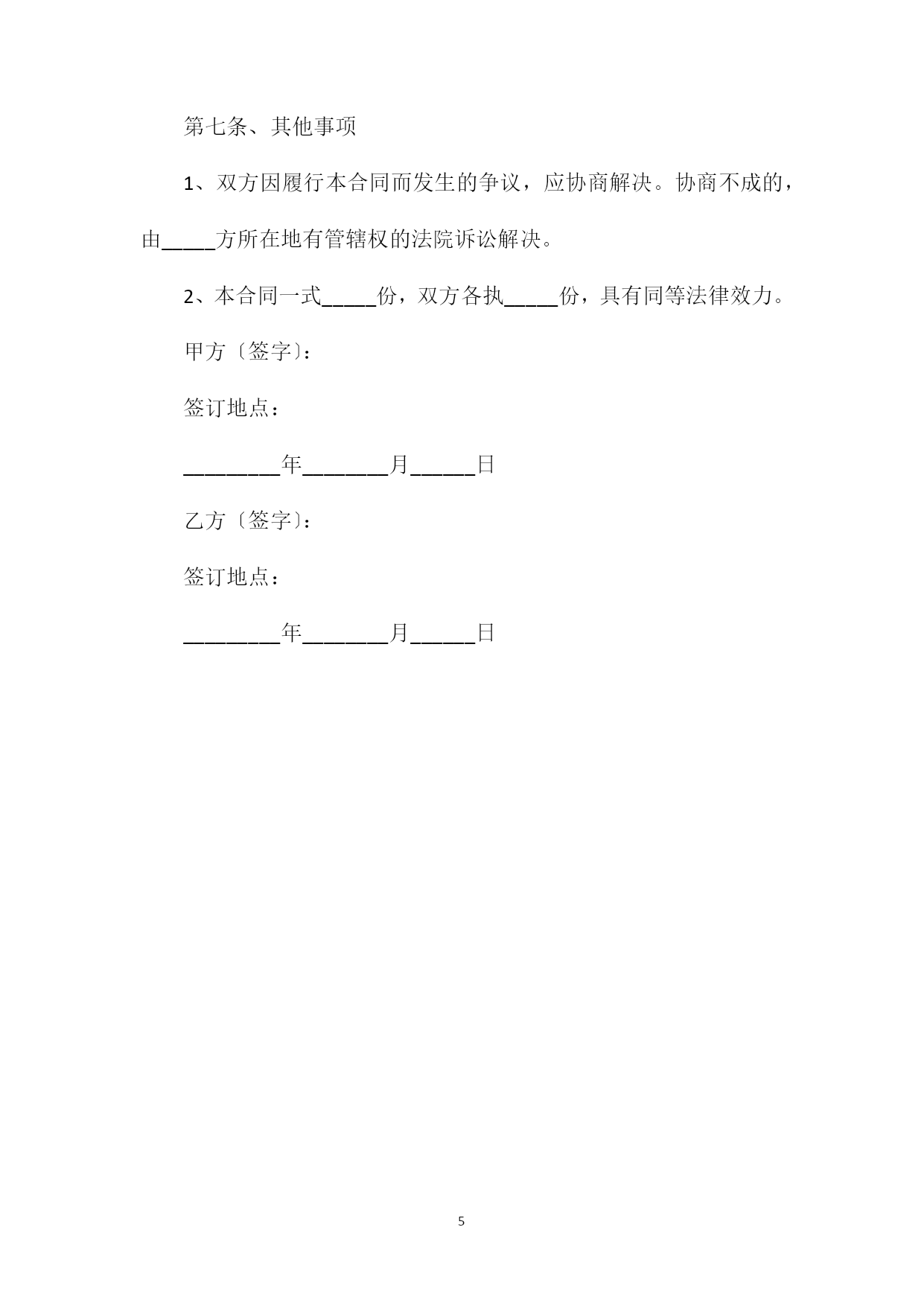 第七条、其他事项

1、双方因履行本合同而发生的争议，应协商解决。协商不成的，由_____方所在地有管辖权的法院诉讼解决。

2、本合同一式_____份，双方各执_____份，具有同等法律效力。

甲方〔签字〕：

签订地点：

_________年________月______日

乙方〔签字〕：

签订地点：

_________年________月______日

5